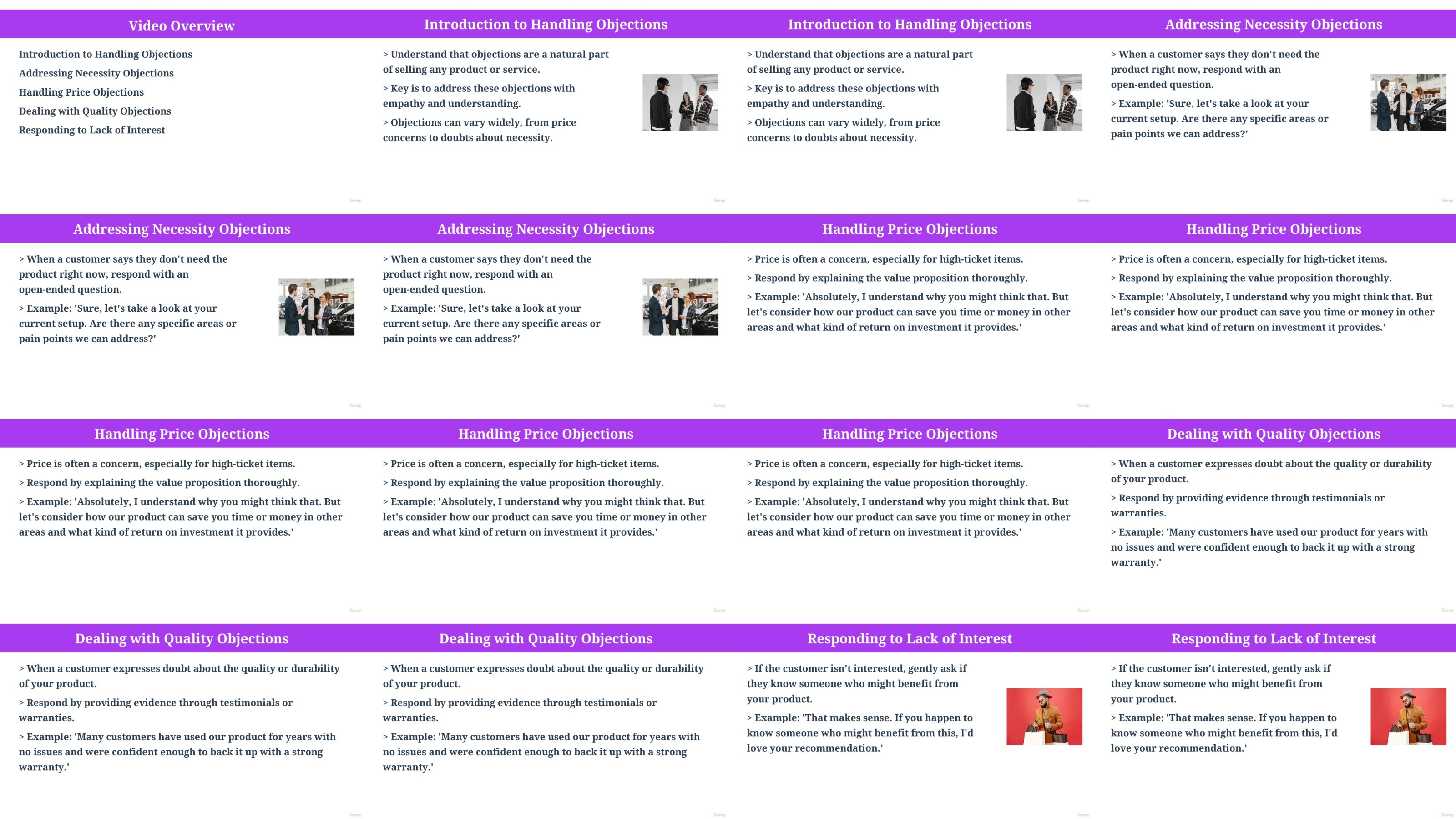 Video Overview

Introduction to Handling Objections
Addressing Necessity Objections
Handling Price Objections
Dealing with Quality Objections
Responding to Lack of Interest

Introduction to Handling Objections

> Understand that objections are a natural part of selling any product or service.

> Key is to address these objections with empathy and understanding.

> Objections can vary widely, from price concerns to doubts about necessity.

Introduction to Handling Objections

> Understand that objections are a natural part of selling any product or service.

> Key is to address these objections with empathy and understanding.

> Objections can vary widely, from price concerns to doubts about necessity.

Addressing Necessity Objections

> When a customer says they don't need the product right now, respond with an open-ended question.

> Example: 'Sure, let's take a look at your current setup. Are there any specific areas or pain points we can address?'

Addressing Necessity Objections

> When a customer says they don't need the product right now, respond with an open-ended question.

> Example: 'Sure, let's take a look at your current setup. Are there any specific areas or pain points we can address?'

Addressing Necessity Objections

> When a customer says they don't need the product right now, respond with an open-ended question.

> Example: 'Sure, let's take a look at your current setup. Are there any specific areas or pain points we can address?'

Handling Price Objections

> Price is often a concern, especially for high-ticket items.

> Respond by explaining the value proposition thoroughly.

> Example: 'Absolutely, I understand why you might think that. But let's consider how our product can save you time or money in other areas and what kind of return on investment it provides.'

Handling Price Objections

> Price is often a concern, especially for high-ticket items.

> Respond by explaining the value proposition thoroughly.

> Example: 'Absolutely, I understand why you might think that. But let's consider how our product can save you time or money in other areas and what kind of return on investment it provides.'

Handling Price Objections

> Price is often a concern, especially for high-ticket items.

> Respond by explaining the value proposition thoroughly.

> Example: 'Absolutely, I understand why you might think that. But let's consider how our product can save you time or money in other areas and what kind of return on investment it provides.'

Handling Price Objections

> Price is often a concern, especially for high-ticket items.

> Respond by explaining the value proposition thoroughly.

> Example: 'Absolutely, I understand why you might think that. But let's consider how our product can save you time or money in other areas and what kind of return on investment it provides.'

Handling Price Objections

> Price is often a concern, especially for high-ticket items.

> Respond by explaining the value proposition thoroughly.

> Example: 'Absolutely, I understand why you might think that. But let's consider how our product can save you time or money in other areas and what kind of return on investment it provides.'

Dealing with Quality Objections

> When a customer expresses doubt about the quality or durability of your product.

> Respond by providing evidence through testimonials or warranties.

> Example: 'Many customers have used our product for years with no issues and were confident enough to back it up with a strong warranty.'

Dealing with Quality Objections

> When a customer expresses doubt about the quality or durability of your product.

> Respond by providing evidence through testimonials or warranties.

> Example: 'Many customers have used our product for years with no issues and were confident enough to back it up with a strong warranty.'

Dealing with Quality Objections

> When a customer expresses doubt about the quality or durability of your product.

> Respond by providing evidence through testimonials or warranties.

> Example: 'Many customers have used our product for years with no issues and were confident enough to back it up with a strong warranty.'

Responding to Lack of Interest

> If the customer isn't interested, gently ask if they know someone who might benefit from your product.

> Example: 'That makes sense. If you happen to know someone who might benefit from this, I'd love your recommendation.'

Responding to Lack of Interest

> If the customer isn't interested, gently ask if they know someone who might benefit from your product.

> Example: 'That makes sense. If you happen to know someone who might benefit from this, I'd love your recommendation.'